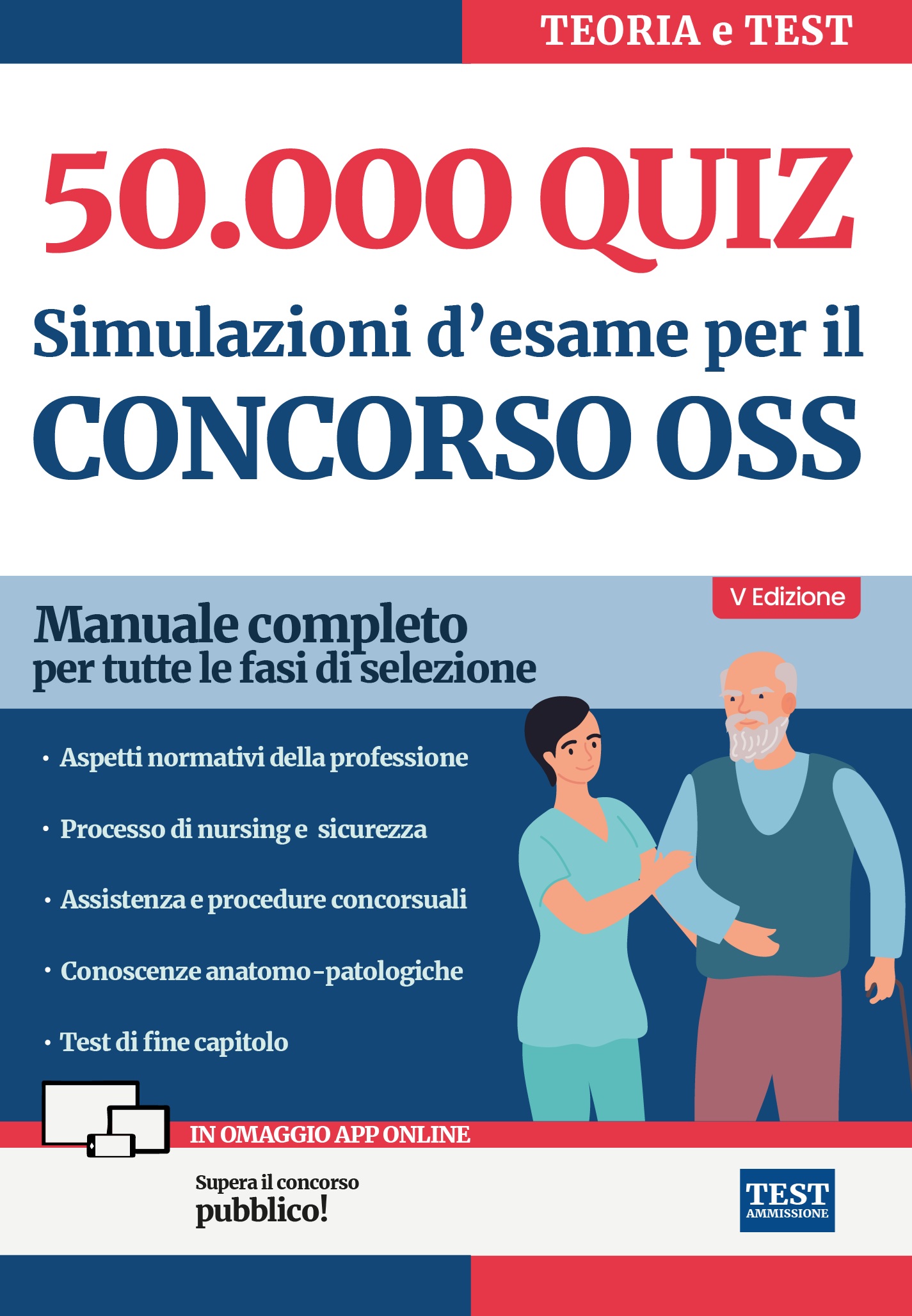 TEORIA e TEST

50.000 QUIZ
Simulazioni d'esame per il
CONCORSO OSS

V Edizione

Manuale completo
per tutte le fasi di selezione

• Aspetti normativi della professione

• Processo di nursing e sicurezza

• Assistenza e procedure concorsuali

• Conoscenze anatomo-patologiche

• Test di fine capitolo

IN OMAGGIO APP ONLINE

Supera il concorso
pubblico!

TEST
AMMISSIONE